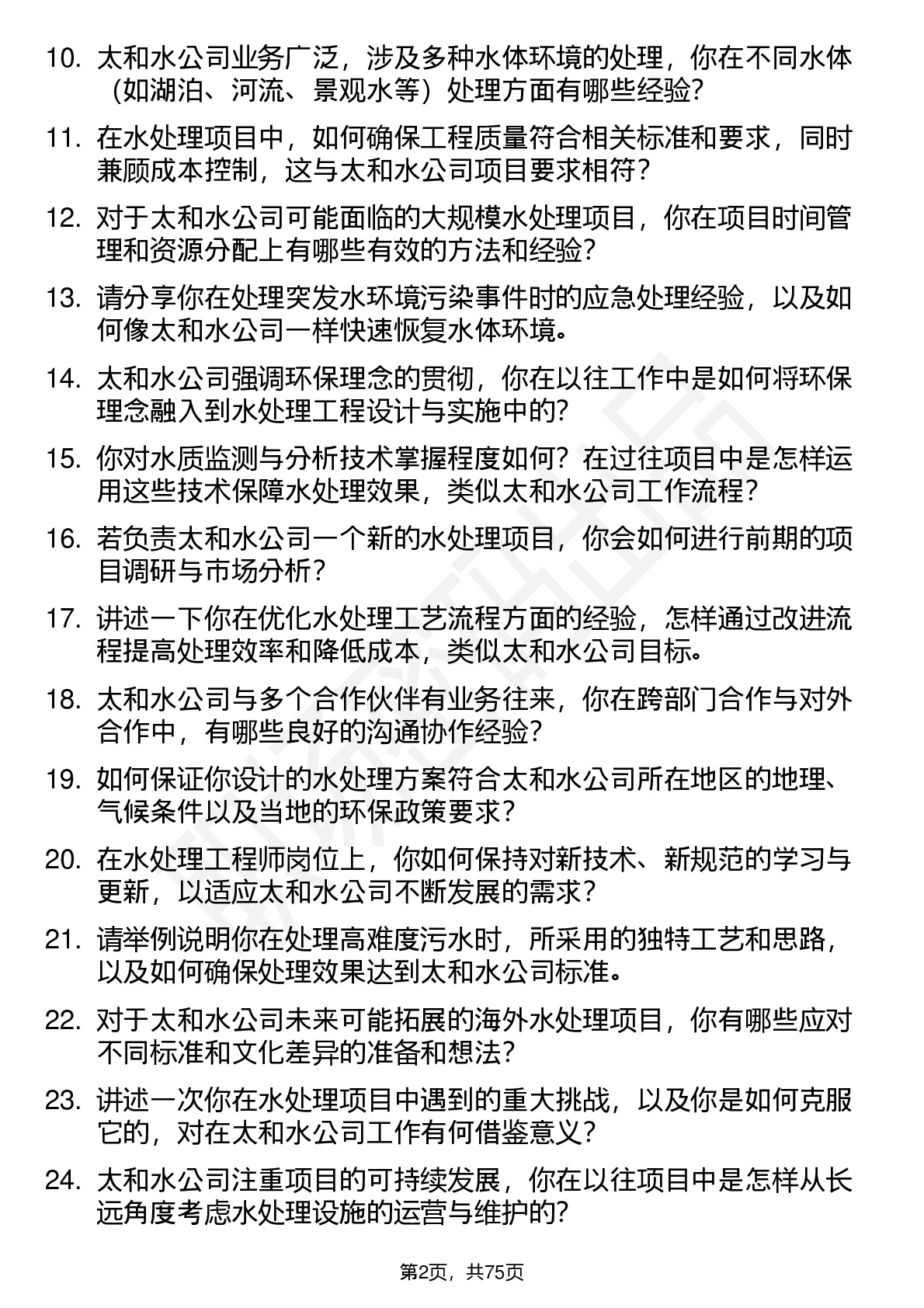 10. 太和水公司业务广泛，涉及多种水体环境的处理，你在不同水体（如湖泊、河流、景观水等）处理方面有哪些经验？

11. 在水处理项目中，如何确保工程质量符合相关标准和要求，同时兼顾成本控制，这与太和水公司项目要求相符？

12. 对于太和水公司可能面临的大规模水处理项目，你在项目时间管理和资源分配上有哪些有效的方法和经验？

13. 请分享你在处理突发水环境污染事件时的应急处理经验，以及如何像太和水公司一样快速恢复水体环境。

14. 太和水公司强调环保理念的贯彻，你在以往工作中是如何将环保理念融入到水处理工程设计与实施中的？

15. 你对水质监测与分析技术掌握程度如何？在过往项目中是怎样运用这些技术保障水处理效果，类似太和水公司工作流程？

16. 若负责太和水公司一个新的水处理项目，你会如何进行前期的项目调研与市场分析？

17. 讲述一下你在优化水处理工艺流程方面的经验，怎样通过改进流程提高处理效率和降低成本，类似太和水公司目标。

18. 太和水公司与多个合作伙伴有业务往来，你在跨部门合作与对外合作中，有哪些良好的沟通协作经验？

19. 如何保证你设计的水处理方案符合太和水公司所在地区的地理、气候条件以及当地的环保政策要求？

20. 在水处理工程师岗位上，你如何保持对新技术、新规范的学习与更新，以适应太和水公司不断发展的需求？

21. 请举例说明你在处理高难度污水时，所采用的独特工艺和思路，以及如何确保处理效果达到太和水公司标准。

22. 对于太和水公司未来可能拓展的海外水处理项目，你有哪些应对不同标准和文化差异的准备和想法？

23. 讲述一次你在水处理项目中遇到的重大挑战，以及你是如何克服它的，对在太和水公司工作有何借鉴意义？

24. 太和水公司注重项目的可持续发展，你在以往项目中是怎样从长远角度考虑水处理设施的运营与维护的？

第2页，共75页